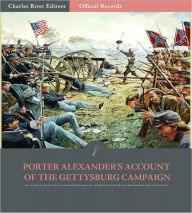 Charles River Editors

Official Records

PORTER ALEXANDER'S ACCOUNT OF THE GETTYSBURG CAMPAIGN